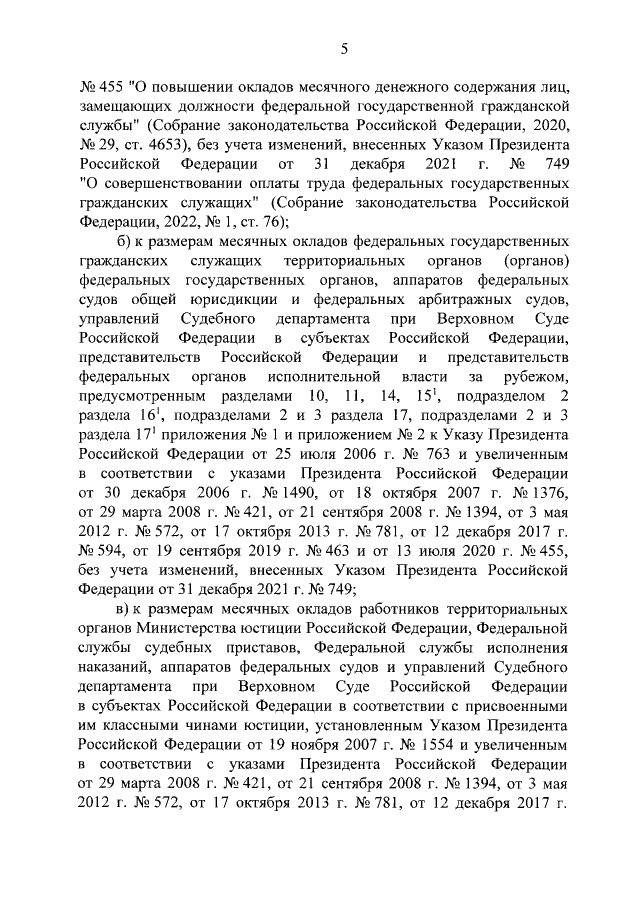 5

№ 455 "О повышении окладов месячного денежного содержания лиц, замещающих должности федеральной государственной гражданской службы" (Собрание законодательства Российской Федерации, 2020, № 29, ст. 4653), без учета изменений, внесенных Указом Президента Российской Федерации от 31 декабря 2021 г. № 749 "О совершенствовании оплаты труда федеральных государственных гражданских служащих" (Собрание законодательства Российской Федерации, 2022, № 1, ст. 76);

б) к размерам месячных окладов федеральных государственных гражданских служащих территориальных органов (органов) федеральных государственных органов, аппаратов федеральных судов общей юрисдикции и федеральных арбитражных судов, управлений Судебного департамента при Верховном Суде Российской Федерации в субъектах Российской Федерации, представительств Российской Федерации и представительств федеральных органов исполнительной власти за рубежом, предусмотренным разделами 10, 11, 14, $15^1$, подразделом 2 раздела $16^1$, подразделами 2 и 3 раздела 17, подразделами 2 и 3 раздела $17^1$ приложения № 1 и приложением № 2 к Указу Президента Российской Федерации от 25 июля 2006 г. № 763 и увеличенным в соответствии с указами Президента Российской Федерации от 30 декабря 2006 г. № 1490, от 18 октября 2007 г. № 1376, от 29 марта 2008 г. № 421, от 21 сентября 2008 г. № 1394, от 3 мая 2012 г. № 572, от 17 октября 2013 г. № 781, от 12 декабря 2017 г. № 594, от 19 сентября 2019 г. № 463 и от 13 июля 2020 г. № 455, без учета изменений, внесенных Указом Президента Российской Федерации от 31 декабря 2021 г. № 749;

в) к размерам месячных окладов работников территориальных органов Министерства юстиции Российской Федерации, Федеральной службы судебных приставов, Федеральной службы исполнения наказаний, аппаратов федеральных судов и управлений Судебного департамента при Верховном Суде Российской Федерации в субъектах Российской Федерации в соответствии с присвоенными им классными чинами юстиции, установленным Указом Президента Российской Федерации от 19 ноября 2007 г. № 1554 и увеличенным в соответствии с указами Президента Российской Федерации от 29 марта 2008 г. № 421, от 21 сентября 2008 г. № 1394, от 3 мая 2012 г. № 572, от 17 октября 2013 г. № 781, от 12 декабря 2017 г.